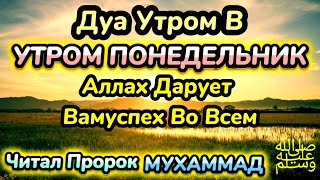 Дуа Утром В
УТРОМ ПОНЕДЕЛЬНИК
Аллах Дарует
Вамуспех Во Всем
Читал Пророк МУХАММАД
صلى الله عليه وسلم